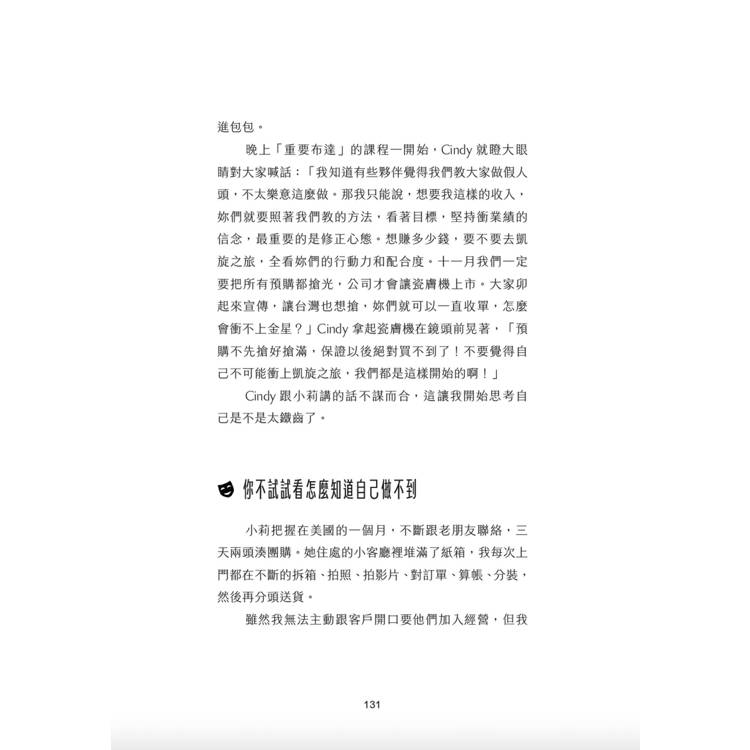 進包包。

晚上「重要布達」的課程一開始，Cindy 就瞪大眼睛對大家喊話：「我知道有些夥伴覺得我們教大家做假人頭，不太樂意這麼做。那我只能說，想要我這樣的收入，妳們就要照著我們教的方法，看著目標，堅持衝業績的信念，最重要的是修正心態。想賺多少錢，要不要去凱旋之旅，全看妳們的行動力和配合度。十一月我們一定要把所有預購都搶光，公司才會讓瓷膚機上市。大家卯起來宣傳，讓台灣也想搶，妳們就可以一直收單，怎麼會衝不上金星？」Cindy 拿起瓷膚機在鏡頭前晃著，「預購不先搶好搶滿，保證以後絕對買不到了！不要覺得自己不可能衝上凱旋之旅，我們都是這樣開始的啊！」

Cindy 跟小莉講的話不謀而合，這讓我開始思考自己是不是太鐵齒了。

你不試試看怎麼知道自己做不到

小莉把握在美國的一個月，不斷跟老朋友聯絡，三天兩頭湊團購。她住處的小客廳裡堆滿了紙箱，我每次上門都在不斷的拆箱、拍照、拍影片、對訂單、算帳、分裝，然後再分頭送貨。

雖然我無法主動跟客戶開口要他們加入經營，但我

131